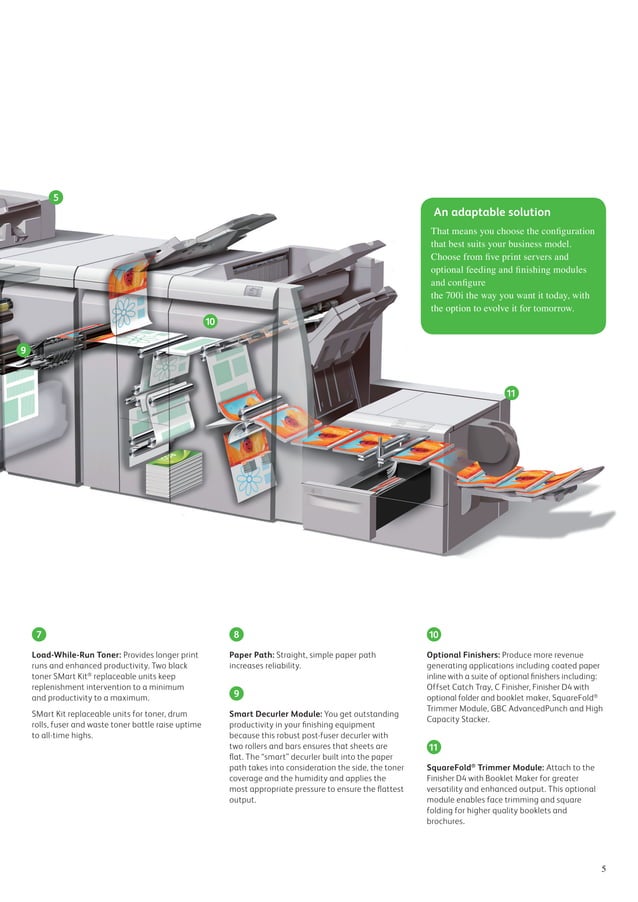 5

An adaptable solution

That means you choose the configuration that best suits your business model. Choose from five print servers and optional feeding and finishing modules and configure
the 700i the way you want it today, with the option to evolve it for tomorrow.

10

9

11

7

Load-While-Run Toner: Provides longer print runs and enhanced productivity. Two black toner SMart Kit® replaceable units keep replenishment intervention to a minimum and productivity to a maximum.

SMart Kit replaceable units for toner, drum rolls, fuser and waste toner bottle raise uptime to all-time highs.

8

Paper Path: Straight, simple paper path increases reliability.

9

Smart Decurler Module: You get outstanding productivity in your finishing equipment because this robust post-fuser decurler with two rollers and bars ensures that sheets are flat. The "smart" decurler built into the paper path takes into consideration the side, the toner coverage and the humidity and applies the most appropriate pressure to ensure the flattest output.

10

Optional Finishers: Produce more revenue generating applications including coated paper inline with a suite of optional finishers including: Offset Catch Tray, C Finisher, Finisher D4 with optional folder and booklet maker, SquareFold® Trimmer Module, GBC AdvancedPunch and High Capacity Stacker.

11

SquareFold® Trimmer Module: Attach to the Finisher D4 with Booklet Maker for greater versatility and enhanced output. This optional module enables face trimming and square folding for higher quality booklets and brochures.

5